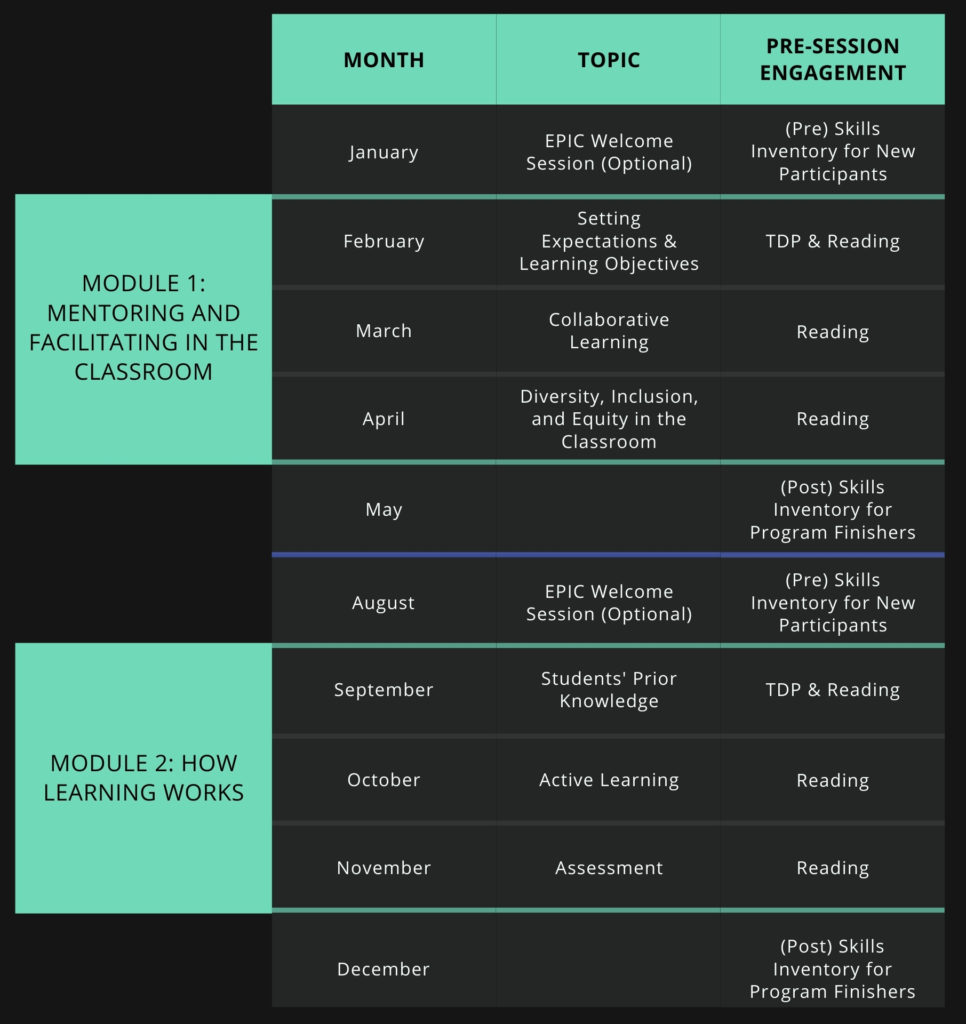 | | MONTH | TOPIC | PRE-SESSION ENGAGEMENT |
|---|---|---|---|
| | January | EPIC Welcome Session (Optional) | (Pre) Skills Inventory for New Participants |
| MODULE 1: MENTORING AND FACILITATING IN THE CLASSROOM | February | Setting Expectations & Learning Objectives | TDP & Reading |
| | March | Collaborative Learning | Reading |
| | April | Diversity, Inclusion, and Equity in the Classroom | Reading |
| | May | | (Post) Skills Inventory for Program Finishers |
| | August | EPIC Welcome Session (Optional) | (Pre) Skills Inventory for New Participants |
| MODULE 2: HOW LEARNING WORKS | September | Students' Prior Knowledge | TDP & Reading |
| | October | Active Learning | Reading |
| | November | Assessment | Reading |
| | December | | (Post) Skills Inventory for Program Finishers |